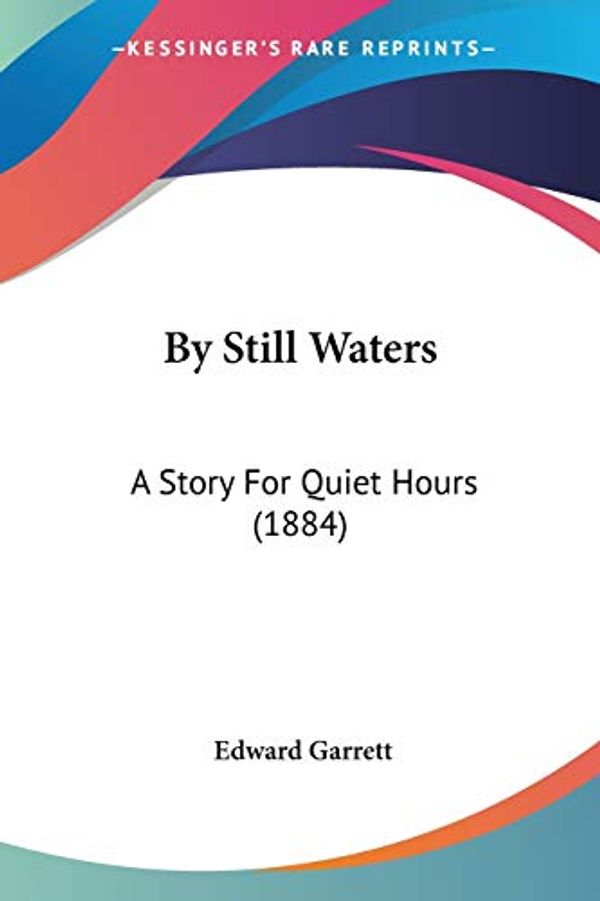 —KESSINGER'S RARE REPRINTS—

By Still Waters

A Story For Quiet Hours (1884)

Edward Garrett